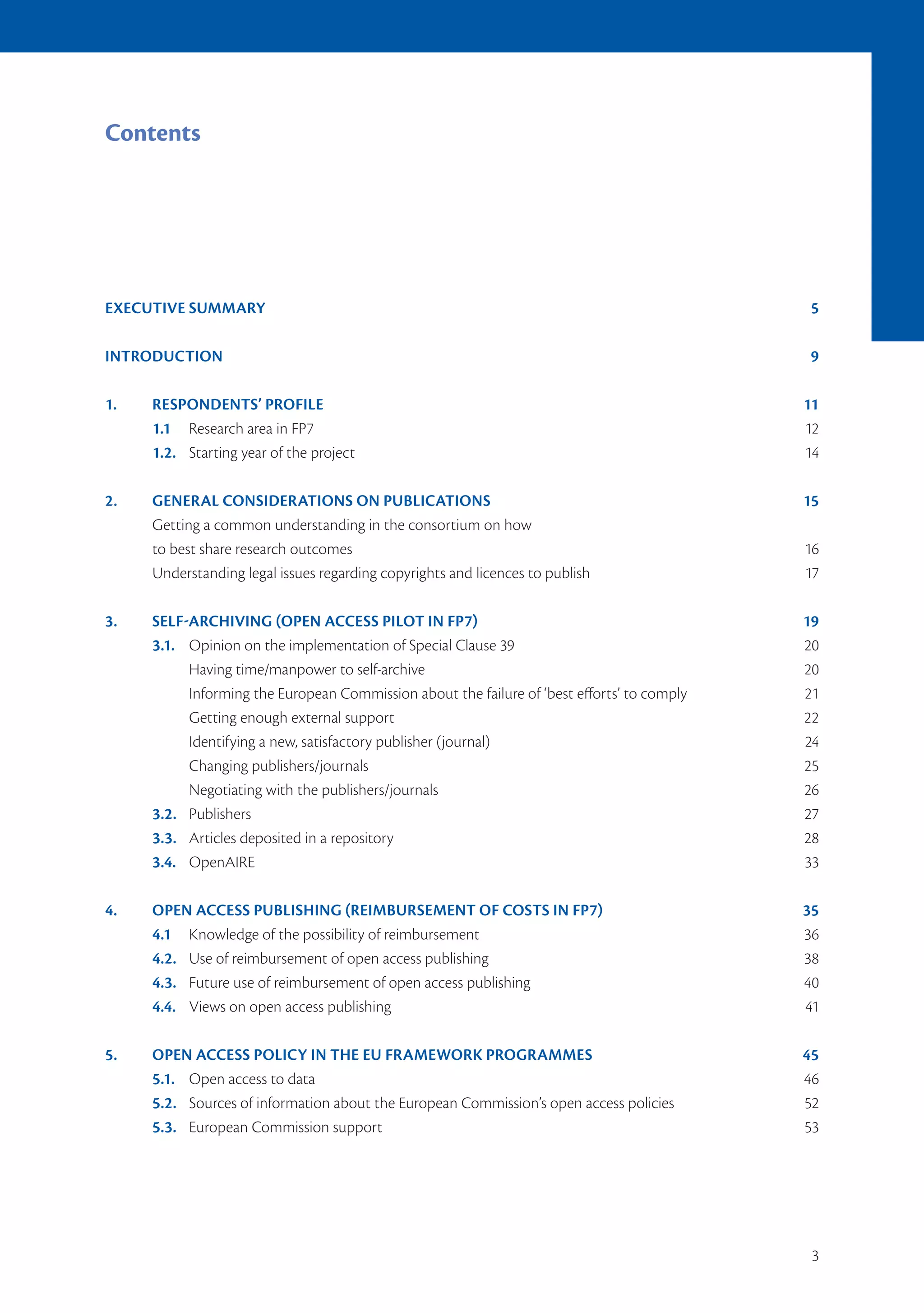 Contents

EXECUTIVE SUMMARY 5

INTRODUCTION 9

1. RESPONDENTS' PROFILE 11
1.1 Research area in FP7 12
1.2. Starting year of the project 14

2. GENERAL CONSIDERATIONS ON PUBLICATIONS 15
Getting a common understanding in the consortium on how to best share research outcomes 16
Understanding legal issues regarding copyrights and licences to publish 17

3. SELF-ARCHIVING (OPEN ACCESS PILOT IN FP7) 19
3.1. Opinion on the implementation of Special Clause 39 20
Having time/manpower to self-archive 20
Informing the European Commission about the failure of 'best efforts' to comply 21
Getting enough external support 22
Identifying a new, satisfactory publisher (journal) 24
Changing publishers/journals 25
Negotiating with the publishers/journals 26
3.2. Publishers 27
3.3. Articles deposited in a repository 28
3.4. OpenAIRE 33

4. OPEN ACCESS PUBLISHING (REIMBURSEMENT OF COSTS IN FP7) 35
4.1 Knowledge of the possibility of reimbursement 36
4.2. Use of reimbursement of open access publishing 38
4.3. Future use of reimbursement of open access publishing 40
4.4. Views on open access publishing 41

5. OPEN ACCESS POLICY IN THE EU FRAMEWORK PROGRAMMES 45
5.1. Open access to data 46
5.2. Sources of information about the European Commission's open access policies 52
5.3. European Commission support 53

3